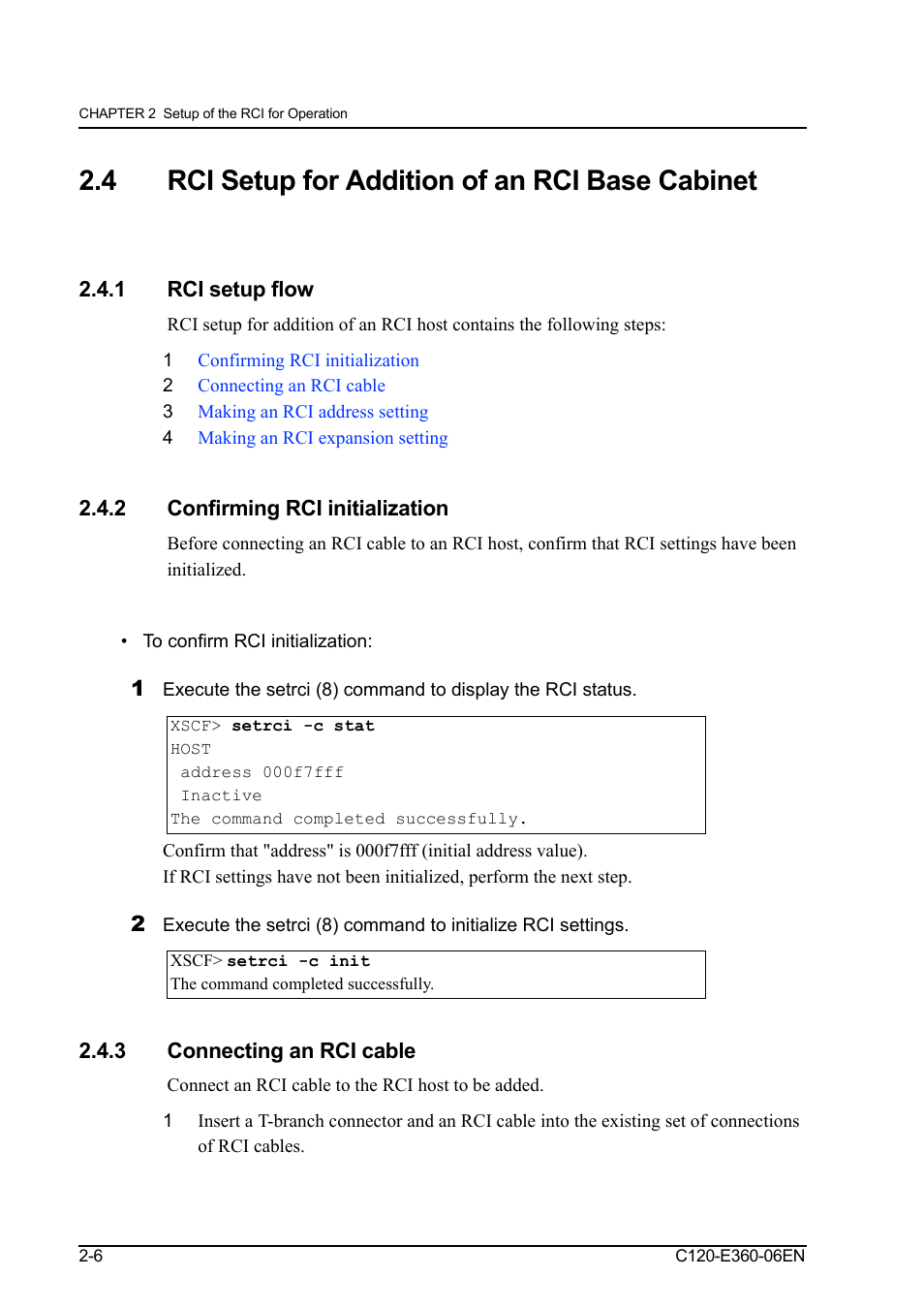 CHAPTER 2 Setup of the RCI for Operation

2.4 RCI Setup for Addition of an RCI Base Cabinet

2.4.1 RCI setup flow

RCI setup for addition of an RCI host contains the following steps:

1 Confirming RCI initialization
2 Connecting an RCI cable
3 Making an RCI address setting
4 Making an RCI expansion setting

2.4.2 Confirming RCI initialization

Before connecting an RCI cable to an RCI host, confirm that RCI settings have been initialized.

• To confirm RCI initialization:

1 Execute the setrci (8) command to display the RCI status.

XSCF> setrci -c stat
HOST
 address 000f7fff
 Inactive
The command completed successfully.

Confirm that "address" is 000f7fff (initial address value).
If RCI settings have not been initialized, perform the next step.

2 Execute the setrci (8) command to initialize RCI settings.

XSCF> setrci -c init
The command completed successfully.

2.4.3 Connecting an RCI cable

Connect an RCI cable to the RCI host to be added.

1 Insert a T-branch connector and an RCI cable into the existing set of connections of RCI cables.

2-6 C120-E360-06EN